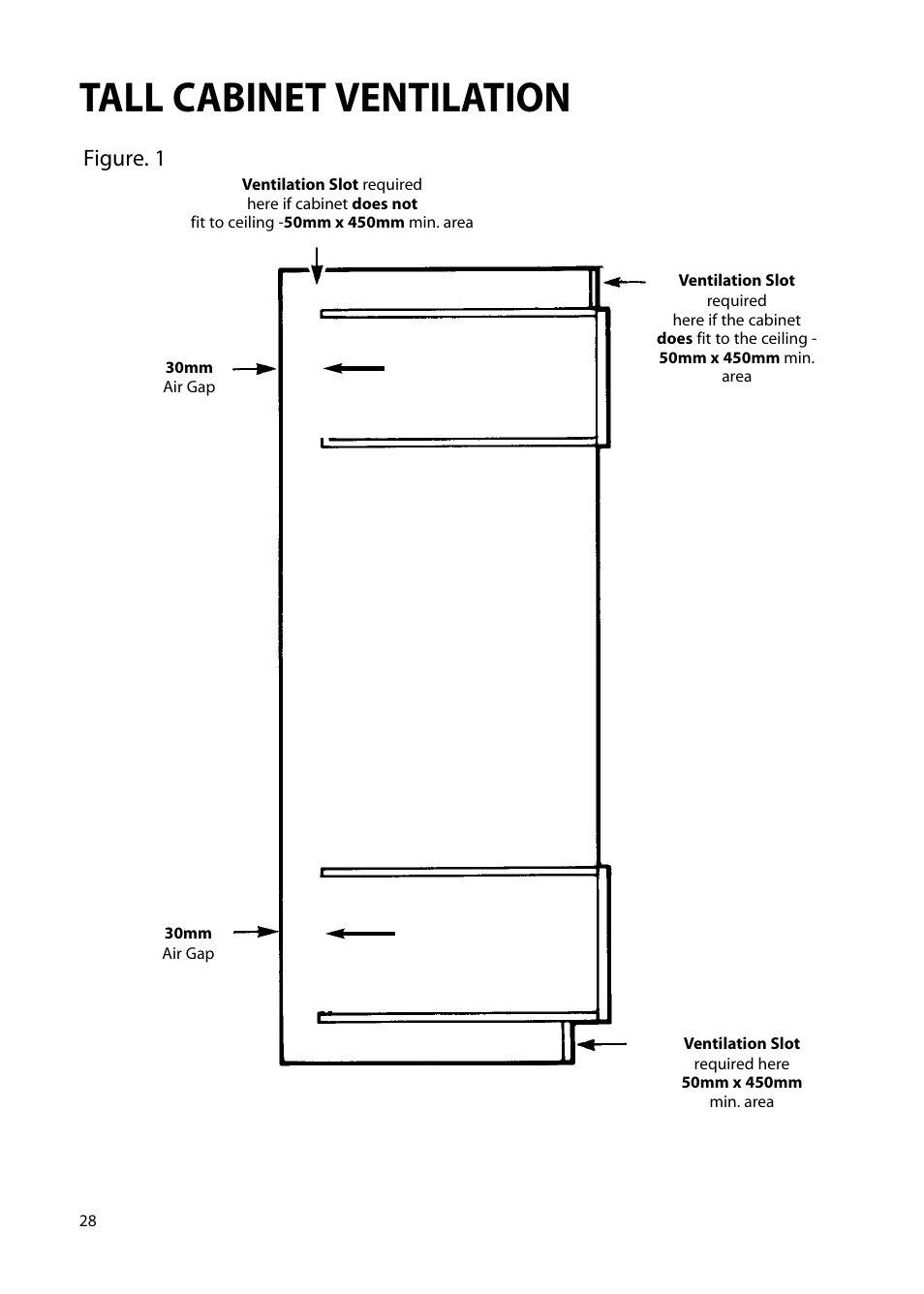 TALL CABINET VENTILATION

Figure. 1

Ventilation Slot required here if cabinet does not fit to ceiling -50mm x 450mm min. area

Ventilation Slot required here if the cabinet does fit to the ceiling - 50mm x 450mm min. area

30mm Air Gap

30mm Air Gap

Ventilation Slot required here 50mm x 450mm min. area

28